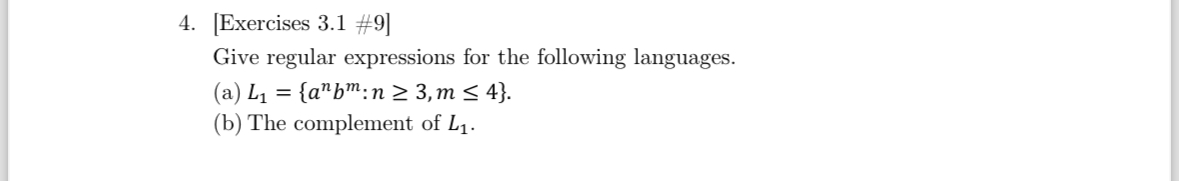 4. [Exercises 3.1 #9]

Give regular expressions for the following languages.

(a) $L_1 = \{a^n b^m : n \geq 3, m \leq 4\}$.

(b) The complement of $L_1$.